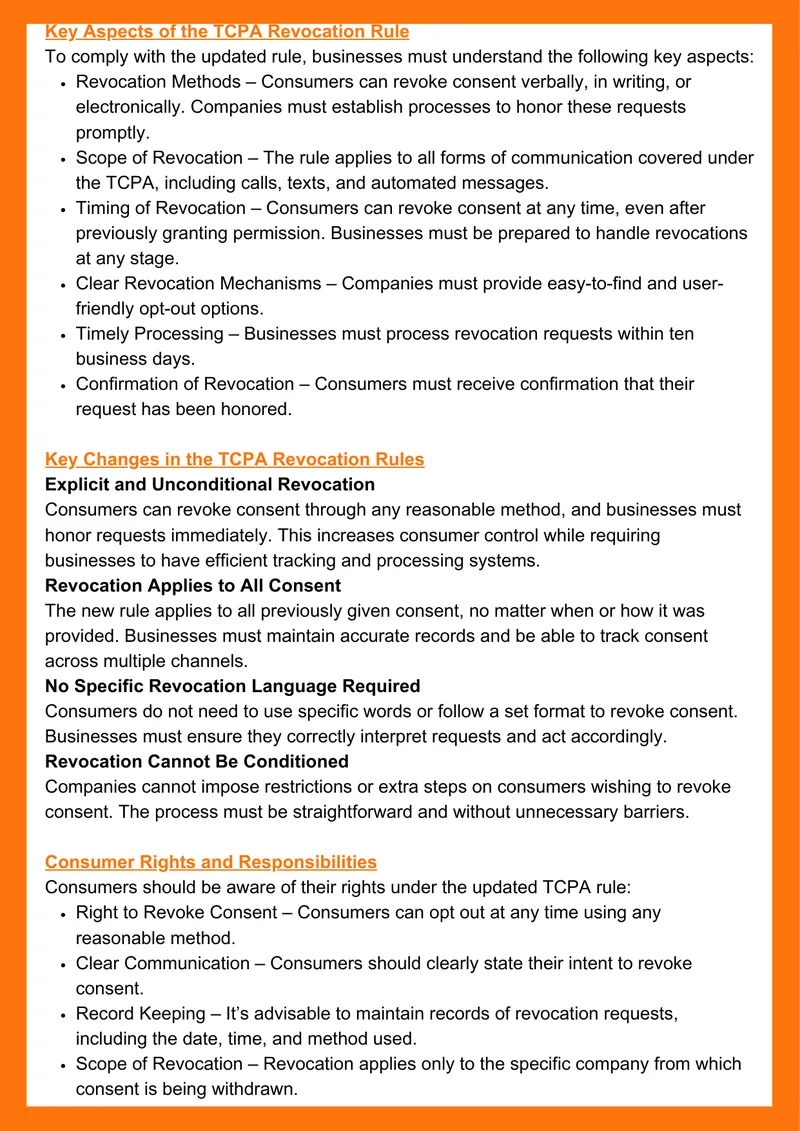 Key Aspects of the TCPA Revocation Rule
To comply with the updated rule, businesses must understand the following key aspects:

• Revocation Methods – Consumers can revoke consent verbally, in writing, or electronically. Companies must establish processes to honor these requests promptly.
• Scope of Revocation – The rule applies to all forms of communication covered under the TCPA, including calls, texts, and automated messages.
• Timing of Revocation – Consumers can revoke consent at any time, even after previously granting permission. Businesses must be prepared to handle revocations at any stage.
• Clear Revocation Mechanisms – Companies must provide easy-to-find and user-friendly opt-out options.
• Timely Processing – Businesses must process revocation requests within ten business days.
• Confirmation of Revocation – Consumers must receive confirmation that their request has been honored.

Key Changes in the TCPA Revocation Rules
Explicit and Unconditional Revocation
Consumers can revoke consent through any reasonable method, and businesses must honor requests immediately. This increases consumer control while requiring businesses to have efficient tracking and processing systems.
Revocation Applies to All Consent
The new rule applies to all previously given consent, no matter when or how it was provided. Businesses must maintain accurate records and be able to track consent across multiple channels.
No Specific Revocation Language Required
Consumers do not need to use specific words or follow a set format to revoke consent. Businesses must ensure they correctly interpret requests and act accordingly.
Revocation Cannot Be Conditioned
Companies cannot impose restrictions or extra steps on consumers wishing to revoke consent. The process must be straightforward and without unnecessary barriers.

Consumer Rights and Responsibilities
Consumers should be aware of their rights under the updated TCPA rule:

• Right to Revoke Consent – Consumers can opt out at any time using any reasonable method.
• Clear Communication – Consumers should clearly state their intent to revoke consent.
• Record Keeping – It's advisable to maintain records of revocation requests, including the date, time, and method used.
• Scope of Revocation – Revocation applies only to the specific company from which consent is being withdrawn.